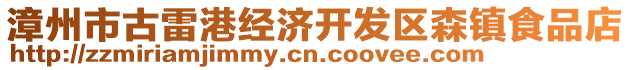 漳州市古雷港经济开发区森镇食品店
http://zzmiriamjimmy.cn.coovee.com